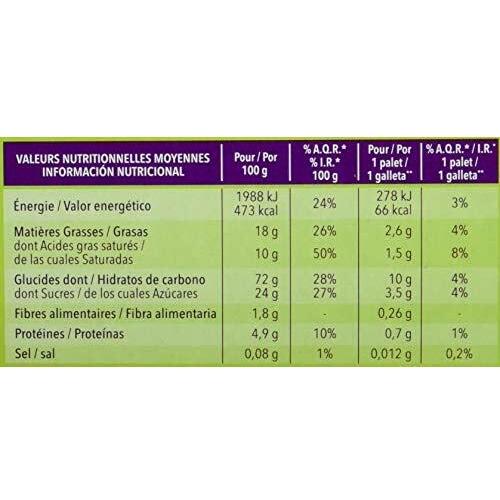 | VALEURS NUTRITIONNELLES MOYENNES INFORMACIÓN NUTRICIONAL | Pour / Por 100 g | % A.Q.R.* % I.R.* 100 g | Pour / Por 1 palet / 1 galleta** | % A.Q.R.* / I.R.* 1 palet / 1 galleta** |
|---|---|---|---|---|
| Énergie / Valor energético | 1988 kJ 473 kcal | 24% | 278 kJ 66 kcal | 3% |
| Matières Grasses / Grasas | 18 g | 26% | 2,6 g | 4% |
| dont Acides gras saturés / de las cuales Saturadas | 10 g | 50% | 1,5 g | 8% |
| Glucides dont / Hidratos de carbono | 72 g | 28% | 10 g | 4% |
| dont Sucres / de los cuales Azúcares | 24 g | 27% | 3,5 g | 4% |
| Fibres alimentaires / Fibra alimentaria | 1,8 g | - | 0,26 g | - |
| Protéines / Proteínas | 4,9 g | 10% | 0,7 g | 1% |
| Sel / sal | 0,08 g | 1% | 0,012 g | 0,2% |